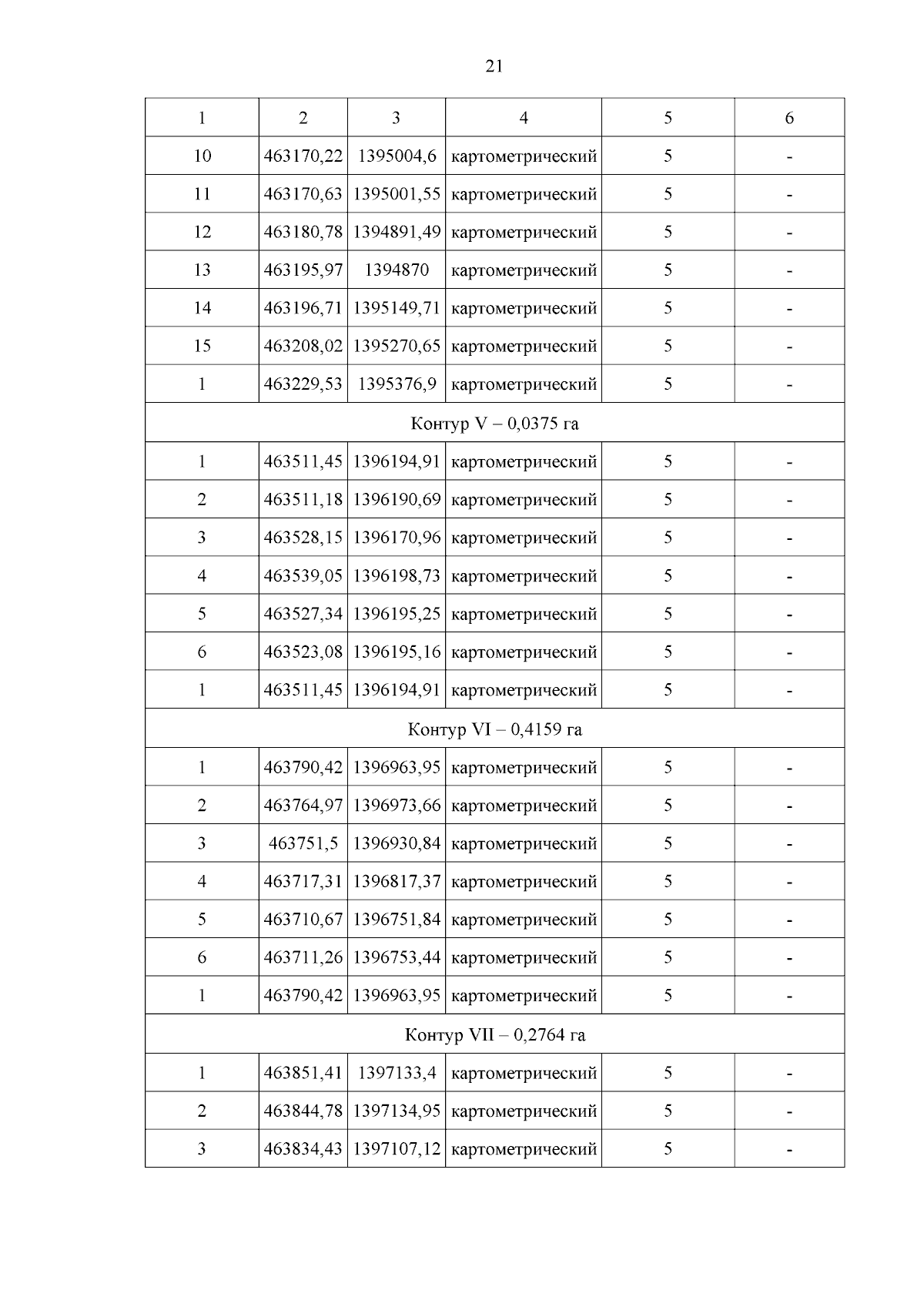 21

| 1 | 2 | 3 | 4 | 5 | 6 |
|---|---|---|---|---|---|
| 10 | 463170,22 | 1395004,6 | картометрический | 5 | - |
| 11 | 463170,63 | 1395001,55 | картометрический | 5 | - |
| 12 | 463180,78 | 1394891,49 | картометрический | 5 | - |
| 13 | 463195,97 | 1394870 | картометрический | 5 | - |
| 14 | 463196,71 | 1395149,71 | картометрический | 5 | - |
| 15 | 463208,02 | 1395270,65 | картометрический | 5 | - |
| 1 | 463229,53 | 1395376,9 | картометрический | 5 | - |
| Контур V – 0,0375 га | | | | | |
| 1 | 463511,45 | 1396194,91 | картометрический | 5 | - |
| 2 | 463511,18 | 1396190,69 | картометрический | 5 | - |
| 3 | 463528,15 | 1396170,96 | картометрический | 5 | - |
| 4 | 463539,05 | 1396198,73 | картометрический | 5 | - |
| 5 | 463527,34 | 1396195,25 | картометрический | 5 | - |
| 6 | 463523,08 | 1396195,16 | картометрический | 5 | - |
| 1 | 463511,45 | 1396194,91 | картометрический | 5 | - |
| Контур VI – 0,4159 га | | | | | |
| 1 | 463790,42 | 1396963,95 | картометрический | 5 | - |
| 2 | 463764,97 | 1396973,66 | картометрический | 5 | - |
| 3 | 463751,5 | 1396930,84 | картометрический | 5 | - |
| 4 | 463717,31 | 1396817,37 | картометрический | 5 | - |
| 5 | 463710,67 | 1396751,84 | картометрический | 5 | - |
| 6 | 463711,26 | 1396753,44 | картометрический | 5 | - |
| 1 | 463790,42 | 1396963,95 | картометрический | 5 | - |
| Контур VII – 0,2764 га | | | | | |
| 1 | 463851,41 | 1397133,4 | картометрический | 5 | - |
| 2 | 463844,78 | 1397134,95 | картометрический | 5 | - |
| 3 | 463834,43 | 1397107,12 | картометрический | 5 | - |